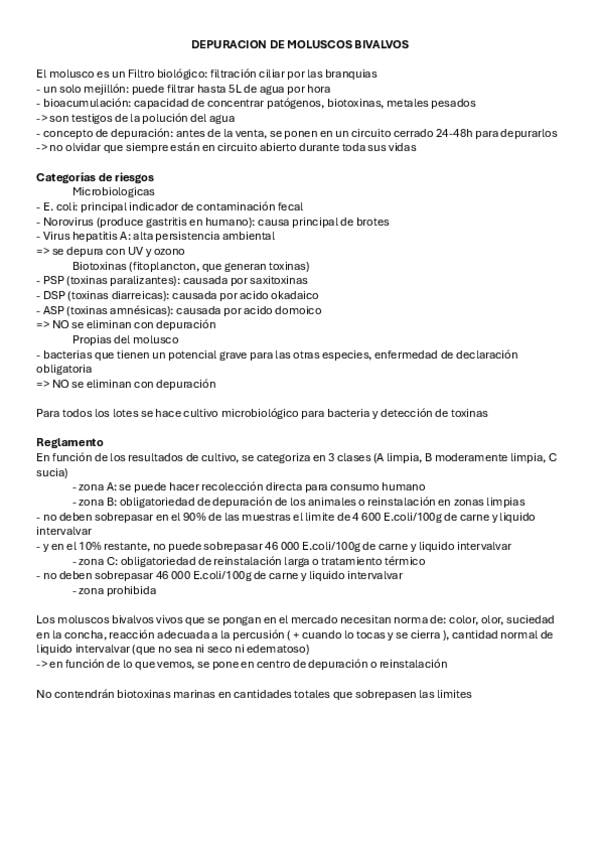 DEPURACION DE MOLUSCOS BIVALVOS

El molusco es un Filtro biológico: filtración ciliar por las branquias
- un solo mejillón: puede filtrar hasta 5L de agua por hora
- bioacumulación: capacidad de concentrar patógenos, biotoxinas, metales pesados
-> son testigos de la polución del agua
- concepto de depuración: antes de la venta, se ponen en un circuito cerrado 24-48h para depurarlos
-> no olvidar que siempre están en circuito abierto durante toda sus vidas

Categorías de riesgos
Microbiologicas
- E. coli: principal indicador de contaminación fecal
- Norovirus (produce gastritis en humano): causa principal de brotes
- Virus hepatitis A: alta persistencia ambiental
=> se depura con UV y ozono
Biotoxinas (fitoplancton, que generan toxinas)
- PSP (toxinas paralizantes): causada por saxitoxinas
- DSP (toxinas diarreicas): causada por acido okadaico
- ASP (toxinas amnésicas): causada por acido domoico
=> NO se eliminan con depuración
Propias del molusco
- bacterias que tienen un potencial grave para las otras especies, enfermedad de declaración obligatoria
=> NO se eliminan con depuración

Para todos los lotes se hace cultivo microbiológico para bacteria y detección de toxinas

Reglamento
En función de los resultados de cultivo, se categoriza en 3 clases (A limpia, B moderamente limpia, C sucia)
- zona A: se puede hacer recolección directa para consumo humano
- zona B: obligatoriedad de depuración de los animales o reinstalación en zonas limpias
- no deben sobrepasar en el 90% de las muestras el limite de 4 600 E.coli/100g de carne y liquido intervalvar
- y en el 10% restante, no puede sobrepasar 46 000 E.coli/100g de carne y liquido intervalvar
- zona C: obligatoriedad de reinstalación larga o tratamiento térmico
- no deben sobrepasar 46 000 E.coli/100g de carne y liquido intervalvar
- zona prohibida

Los moluscos bivalvos vivos que se pongan en el mercado necesitan norma de: color, olor, suciedad en la concha, reacción adecuada a la percusión ( + cuando lo tocas y se cierra ), cantidad normal de liquido intervalvar (que no sea ni seco ni edematoso)
-> en función de lo que vemos, se pone en centro de depuración o reinstalación

No contendrán biotoxinas marinas en cantidades totales que sobrepasen las limites